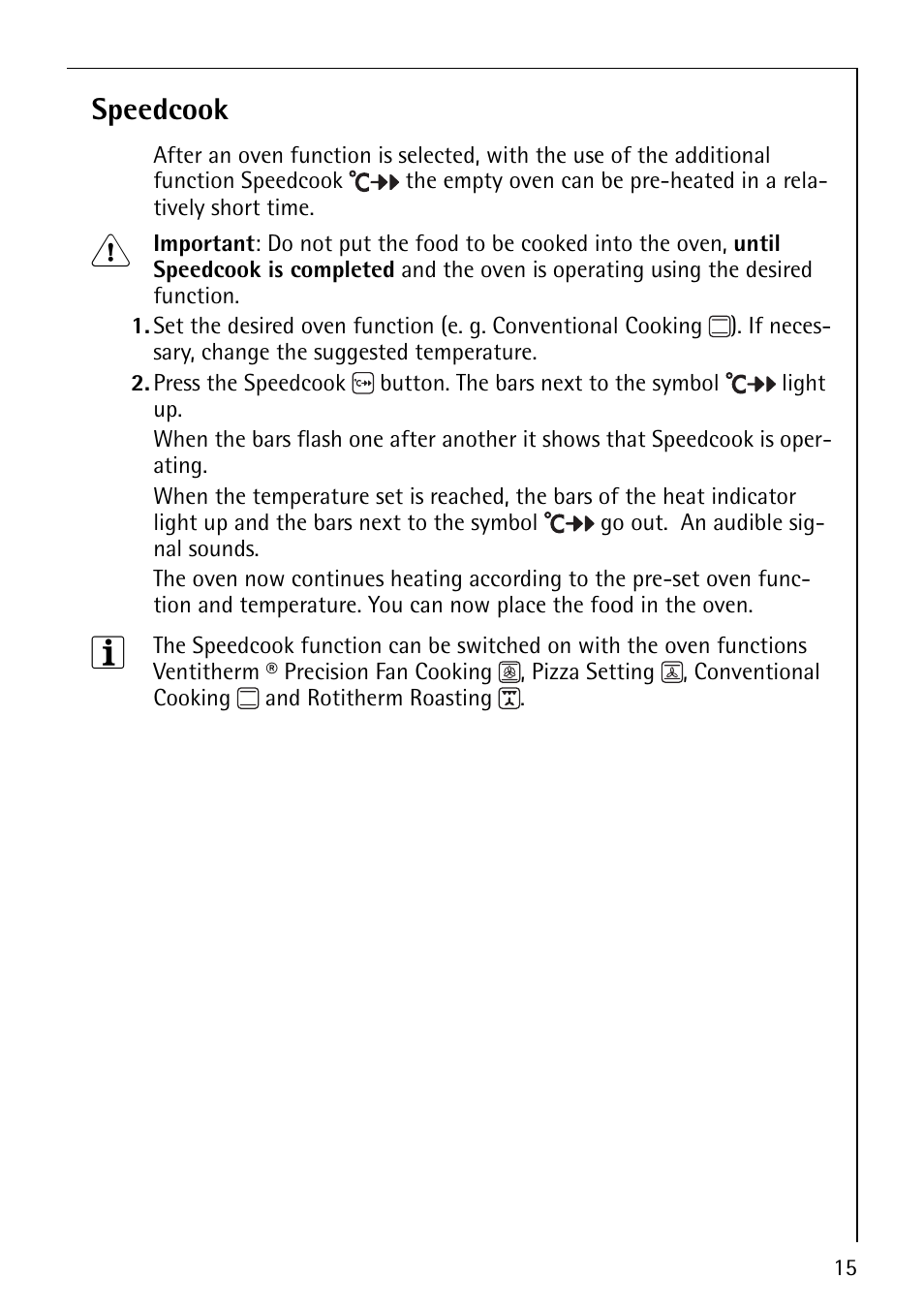 Speedcook

After an oven function is selected, with the use of the additional function Speedcook the empty oven can be pre-heated in a relatively short time.

Important: Do not put the food to be cooked into the oven, until Speedcook is completed and the oven is operating using the desired function.

1. Set the desired oven function (e. g. Conventional Cooking ). If necessary, change the suggested temperature.

2. Press the Speedcook button. The bars next to the symbol light up.

When the bars flash one after another it shows that Speedcook is operating.

When the temperature set is reached, the bars of the heat indicator light up and the bars next to the symbol go out. An audible signal sounds.

The oven now continues heating according to the pre-set oven function and temperature. You can now place the food in the oven.

The Speedcook function can be switched on with the oven functions Ventitherm ® Precision Fan Cooking , Pizza Setting , Conventional Cooking and Rotitherm Roasting .

15